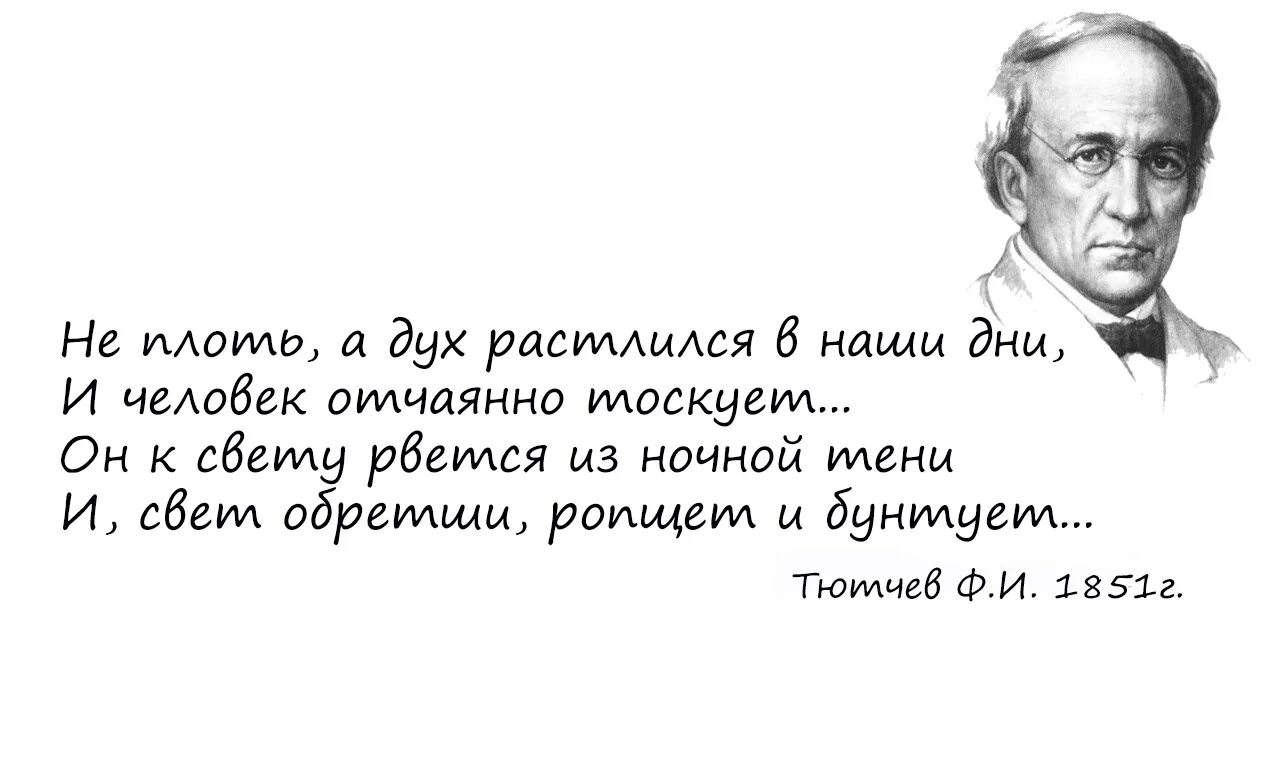 Не плоть, а дух растлился в наши дни,
И человек отчаянно тоскует...
Он к свету рвется из ночной тени
И, свет обретши, ропщет и бунтует...

Тютчев Ф.И. 1851г.